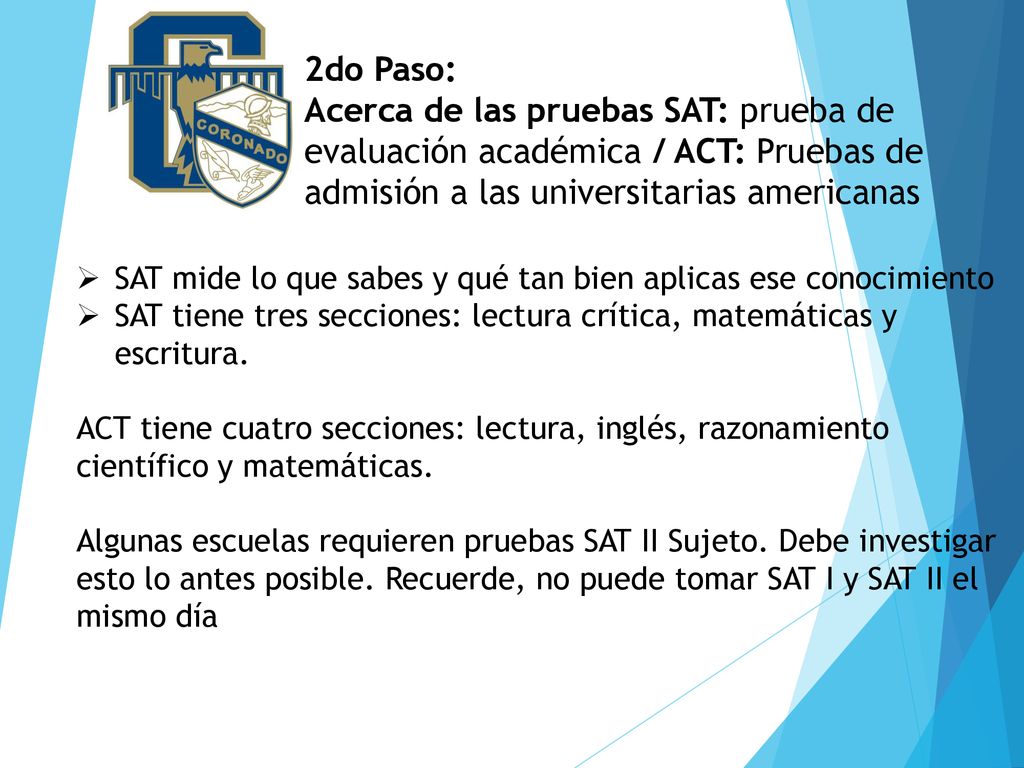 CORONADO

2do Paso:
Acerca de las pruebas SAT: prueba de evaluación académica / ACT: Pruebas de admisión a las universitarias americanas

➢ SAT mide lo que sabes y qué tan bien aplicas ese conocimiento
➢ SAT tiene tres secciones: lectura crítica, matemáticas y escritura.

ACT tiene cuatro secciones: lectura, inglés, razonamiento científico y matemáticas.

Algunas escuelas requieren pruebas SAT II Sujeto. Debe investigar esto lo antes posible. Recuerde, no puede tomar SAT I y SAT II el mismo día